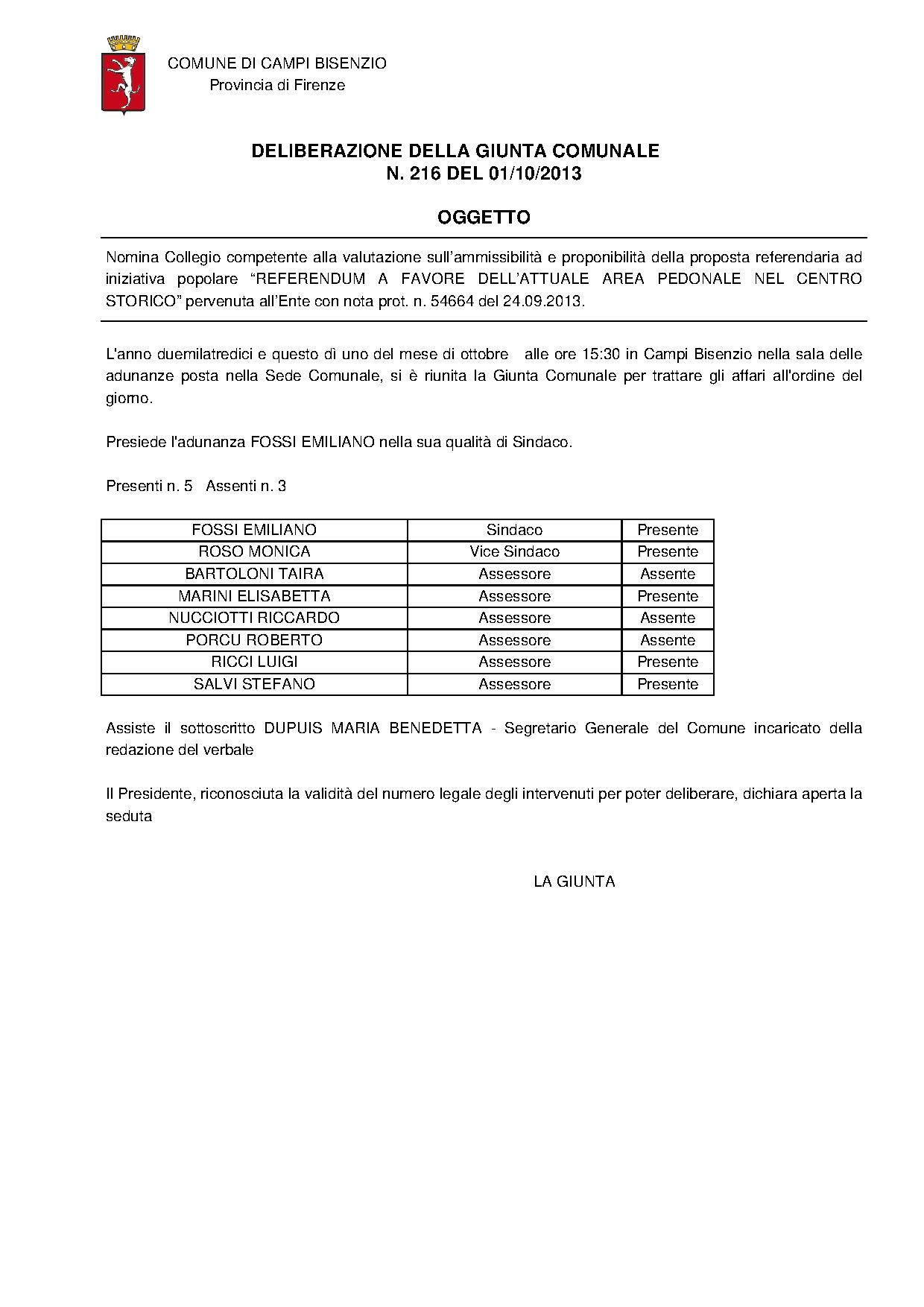 COMUNE DI CAMPI BISENZIO
Provincia di Firenze

DELIBERAZIONE DELLA GIUNTA COMUNALE
N. 216 DEL 01/10/2013

OGGETTO

Nomina Collegio competente alla valutazione sull'ammissibilità e proponibilità della proposta referendaria ad iniziativa popolare "REFERENDUM A FAVORE DELL'ATTUALE AREA PEDONALE NEL CENTRO STORICO" pervenuta all'Ente con nota prot. n. 54664 del 24.09.2013.

L'anno duemilatredici e questo dì uno del mese di ottobre alle ore 15:30 in Campi Bisenzio nella sala delle adunanze posta nella Sede Comunale, si è riunita la Giunta Comunale per trattare gli affari all'ordine del giorno.

Presiede l'adunanza FOSSI EMILIANO nella sua qualità di Sindaco.

Presenti n. 5 Assenti n. 3

| FOSSI EMILIANO | Sindaco | Presente |
|---|---|---|
| ROSO MONICA | Vice Sindaco | Presente |
| BARTOLONI TAIRA | Assessore | Assente |
| MARINI ELISABETTA | Assessore | Presente |
| NUCCIOTTI RICCARDO | Assessore | Assente |
| PORCU ROBERTO | Assessore | Assente |
| RICCI LUIGI | Assessore | Presente |
| SALVI STEFANO | Assessore | Presente |

Assiste il sottoscritto DUPUIS MARIA BENEDETTA - Segretario Generale del Comune incaricato della redazione del verbale

Il Presidente, riconosciuta la validità del numero legale degli intervenuti per poter deliberare, dichiara aperta la seduta

LA GIUNTA